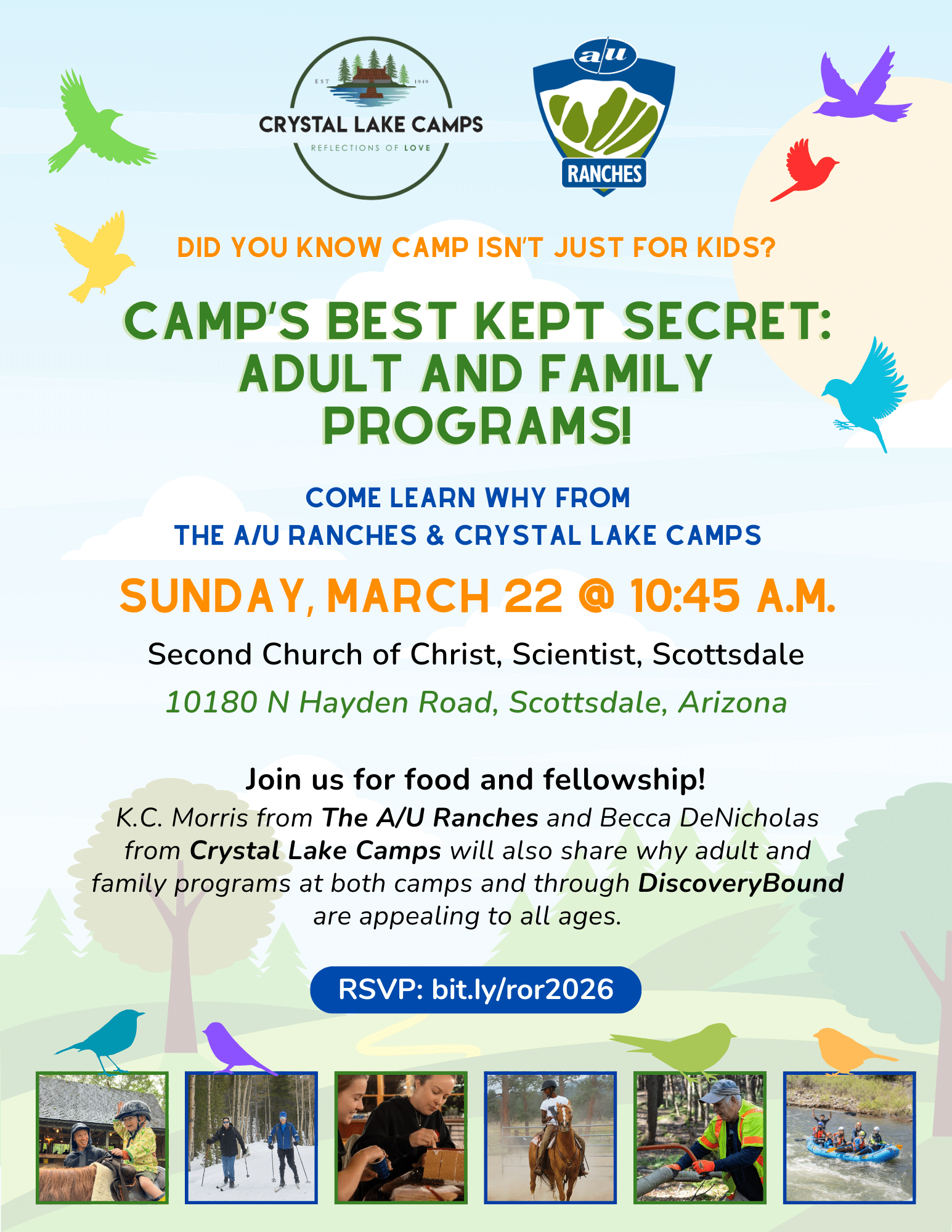 EST 1949
CRYSTAL LAKE CAMPS
REFLECTIONS OF LOVE

a/u
RANCHES

DID YOU KNOW CAMP ISN'T JUST FOR KIDS?

CAMP'S BEST KEPT SECRET: ADULT AND FAMILY PROGRAMS!

COME LEARN WHY FROM
THE A/U RANCHES & CRYSTAL LAKE CAMPS

SUNDAY, MARCH 22 @ 10:45 A.M.

Second Church of Christ, Scientist, Scottsdale

10180 N Hayden Road, Scottsdale, Arizona

Join us for food and fellowship!

K.C. Morris from The A/U Ranches and Becca DeNicholas from Crystal Lake Camps will also share why adult and family programs at both camps and through DiscoveryBound are appealing to all ages.

RSVP: bit.ly/ror2026